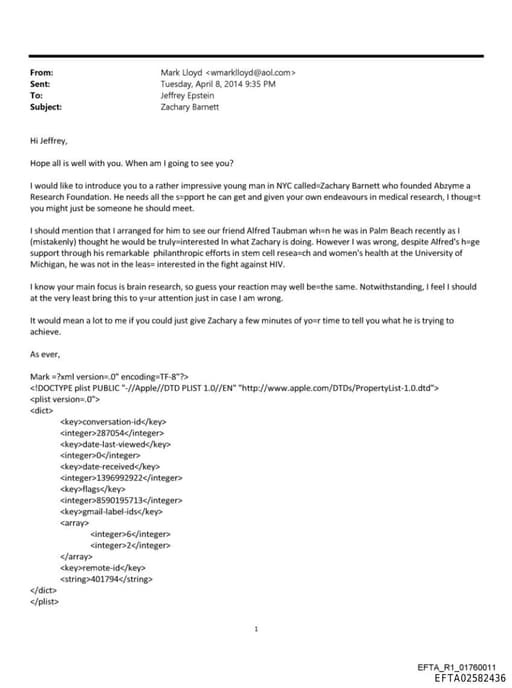 From: Mark Lloyd <wmarklloyd@aol.com>
Sent: Tuesday, April 8, 2014 9:35 PM
To: Jeffrey Epstein
Subject: Zachary Barnett

Hi Jeffrey,

Hope all is well with you. When am I going to see you?

I would like to introduce you to a rather impressive young man in NYC called=Zachary Barnett who founded Abzyme a Research Foundation. He needs all the s=pport he can get and given your own endeavours in medical research, I thoug=t you might just be someone he should meet.

I should mention that I arranged for him to see our friend Alfred Taubman wh=n he was in Palm Beach recently as I (mistakenly) thought he would be truly=interested In what Zachary is doing. However I was wrong, despite Alfred's h=ge support through his remarkable philanthropic efforts in stem cell resea=ch and women's health at the University of Michigan, he was not in the leas= interested in the fight against HIV.

I know your main focus is brain research, so guess your reaction may well be=the same. Notwithstanding, I feel I should at the very least bring this to y=ur attention just in case I am wrong.

It would mean a lot to me if you could just give Zachary a few minutes of yo=r time to tell you what he is trying to achieve.

As ever,

Mark =?xml version=.0" encoding=TF-8"?>
<!DOCTYPE plist PUBLIC "-//Apple//DTD PLIST 1.0//EN" "http://www.apple.com/DTDs/PropertyList-1.0.dtd">
<plist version=.0">
<dict>
<key>conversation-id</key>
<integer>287054</integer>
<key>date-last-viewed</key>
<integer>0</integer>
<key>date-received</key>
<integer>1396992922</integer>
<key>flags</key>
<integer>8590195713</integer>
<key>gmail-label-ids</key>
<array>
<integer>6</integer>
<integer>2</integer>
</array>
<key>remote-id</key>
<string>401794</string>
</dict>
</plist>

1

EFTA_R1_01760011
EFTA02582436